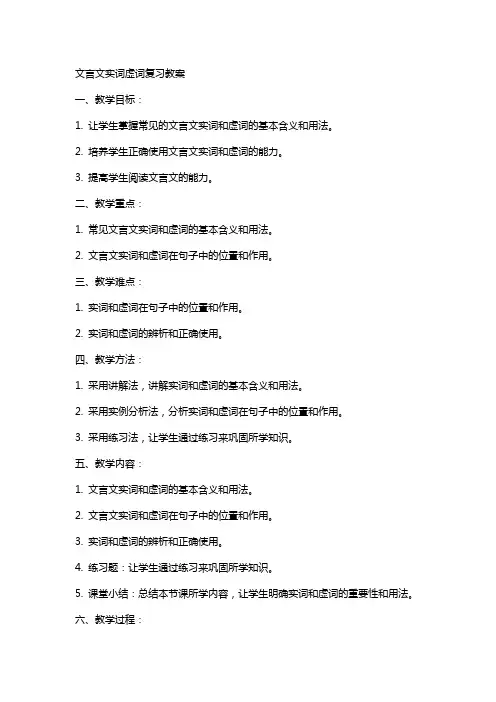 文言文实词虚词复习教案

一、教学目标：

1. 让学生掌握常见的文言文实词和虚词的基本含义和用法。

2. 培养学生正确使用文言文实词和虚词的能力。

3. 提高学生阅读文言文的能力。

二、教学重点：

1. 常见文言文实词和虚词的基本含义和用法。

2. 文言文实词和虚词在句子中的位置和作用。

三、教学难点：

1. 实词和虚词在句子中的位置和作用。

2. 实词和虚词的辨析和正确使用。

四、教学方法：

1. 采用讲解法，讲解实词和虚词的基本含义和用法。

2. 采用实例分析法，分析实词和虚词在句子中的位置和作用。

3. 采用练习法，让学生通过练习来巩固所学知识。

五、教学内容：

1. 文言文实词和虚词的基本含义和用法。

2. 文言文实词和虚词在句子中的位置和作用。

3. 实词和虚词的辨析和正确使用。

4. 练习题：让学生通过练习来巩固所学知识。

5. 课堂小结：总结本节课所学内容，让学生明确实词和虚词的重要性和用法。

六、教学过程：